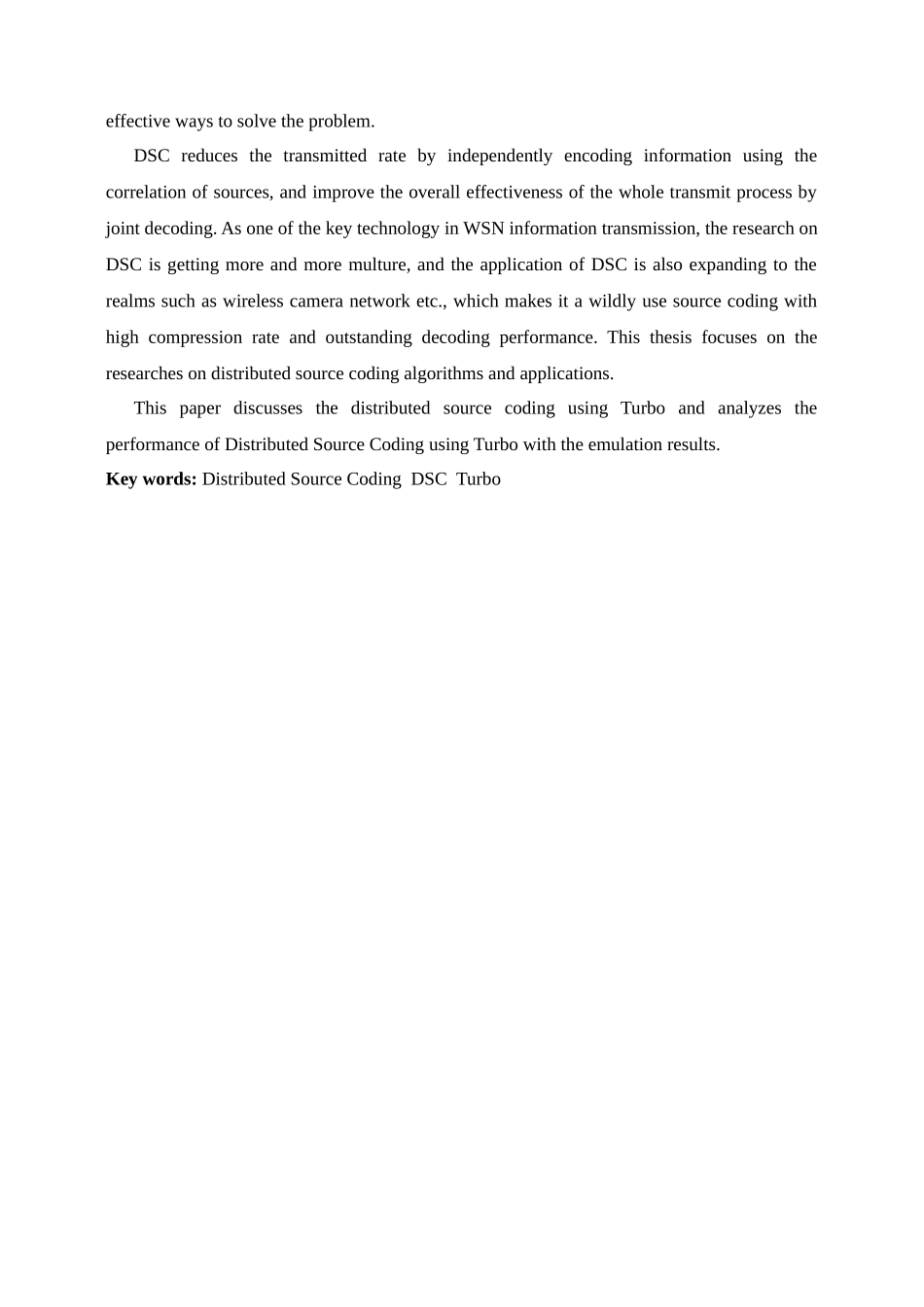 effective ways to solve the problem.

DSC reduces the transmitted rate by independently encoding information using the correlation of sources, and improve the overall effectiveness of the whole transmit process by joint decoding. As one of the key technology in WSN information transmission, the research on DSC is getting more and more multure, and the application of DSC is also expanding to the realms such as wireless camera network etc., which makes it a wildly use source coding with high compression rate and outstanding decoding performance. This thesis focuses on the researches on distributed source coding algorithms and applications.

This paper discusses the distributed source coding using Turbo and analyzes the performance of Distributed Source Coding using Turbo with the emulation results.

**Key words:** Distributed Source Coding DSC Turbo